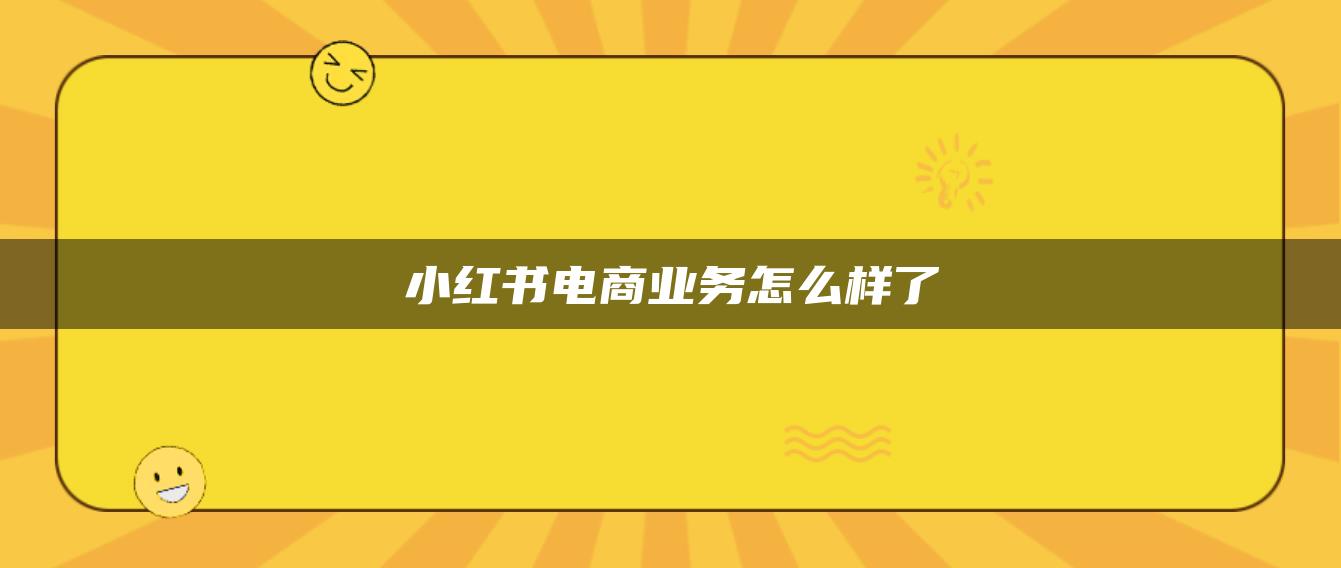 小红书电商业务怎么样了